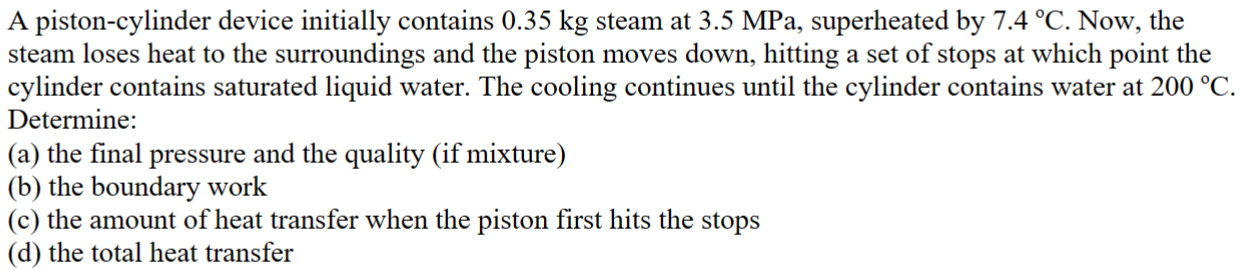 A piston-cylinder device initially contains 0.35 kg steam at 3.5 MPa, superheated by 7.4 °C. Now, the steam loses heat to the surroundings and the piston moves down, hitting a set of stops at which point the cylinder contains saturated liquid water. The cooling continues until the cylinder contains water at 200 °C. Determine:
(a) the final pressure and the quality (if mixture)
(b) the boundary work
(c) the amount of heat transfer when the piston first hits the stops
(d) the total heat transfer